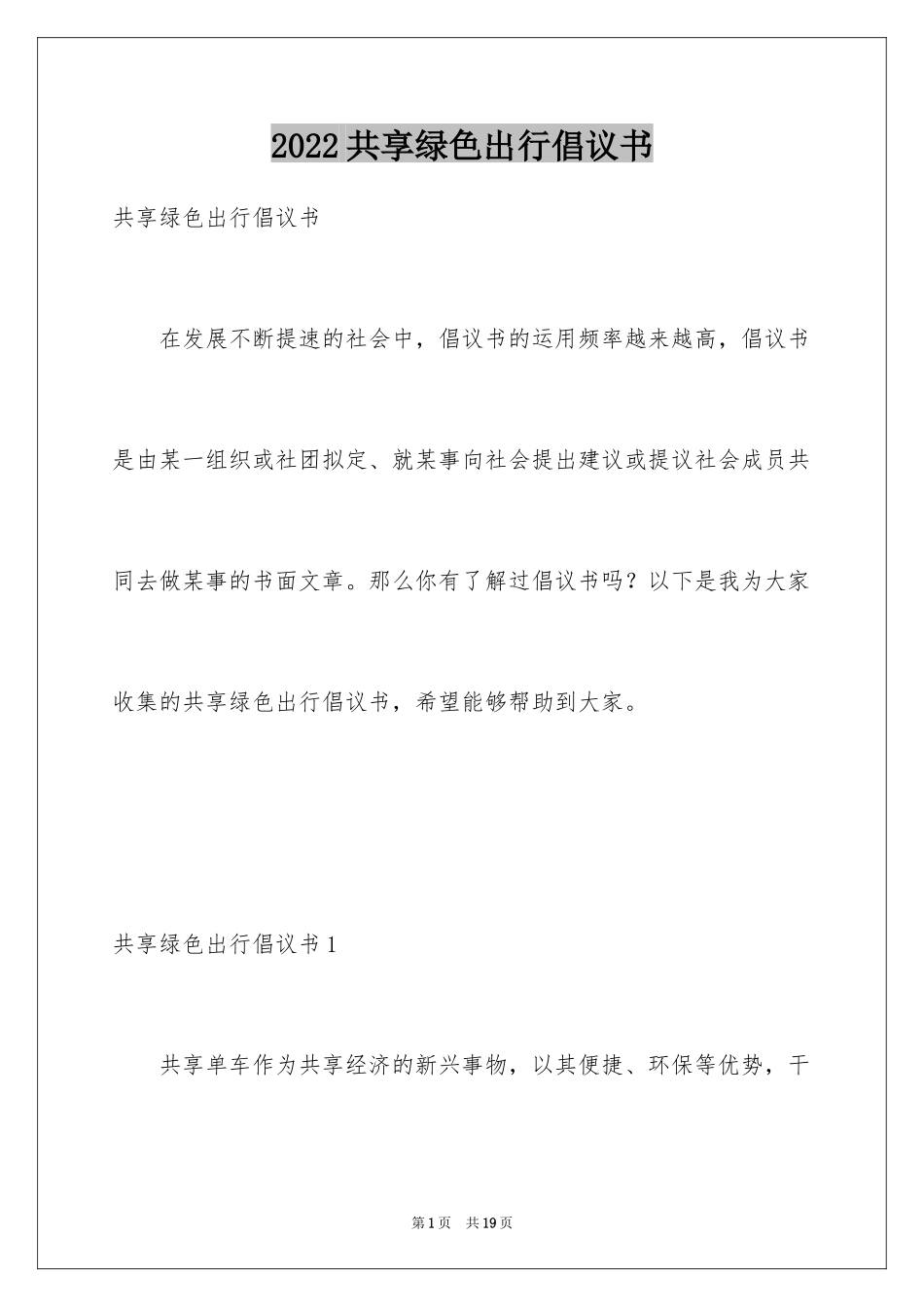 2022共享绿色出行倡议书

共享绿色出行倡议书

在发展不断提速的社会中，倡议书的运用频率越来越高，倡议书是由某一组织或社团拟定、就某事向社会提出建议或提议社会成员共同去做某事的书面文章。那么你有了解过倡议书吗？以下是我为大家收集的共享绿色出行倡议书，希望能够帮助到大家。

共享绿色出行倡议书1

共享单车作为共享经济的新兴事物，以其便捷、环保等优势，干

第1页 共19页